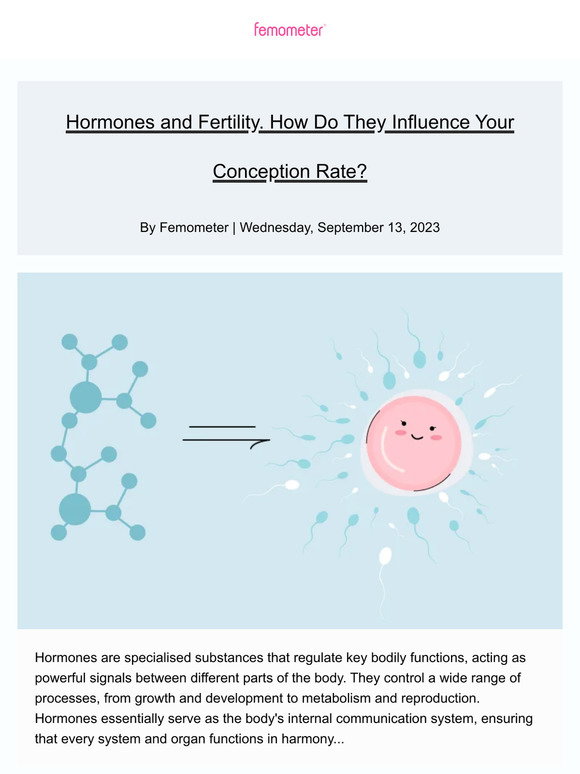 femometer

Hormones and Fertility. How Do They Influence Your Conception Rate?

By Femometer | Wednesday, September 13, 2023

Hormones are specialised substances that regulate key bodily functions, acting as powerful signals between different parts of the body. They control a wide range of processes, from growth and development to metabolism and reproduction. Hormones essentially serve as the body's internal communication system, ensuring that every system and organ functions in harmony...